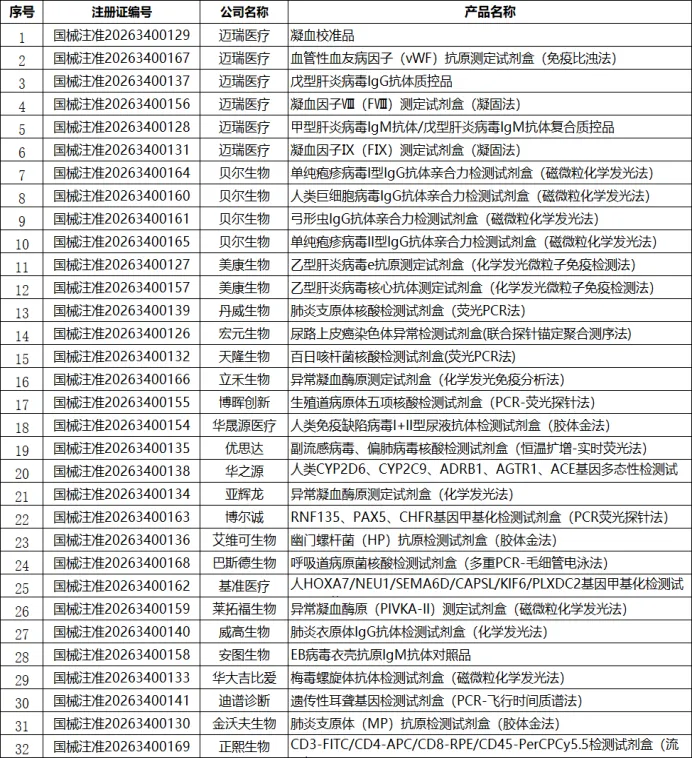 | 序号 | 注册证编号 | 公司名称 | 产品名称 |
|---|---|---|---|
| 1 | 国械注准20263400129 | 迈瑞医疗 | 凝血校准品 |
| 2 | 国械注准20263400167 | 迈瑞医疗 | 血管性血友病因子（vWF）抗原测定试剂盒（免疫比浊法） |
| 3 | 国械注准20263400137 | 迈瑞医疗 | 戊型肝炎病毒IgG抗体质控品 |
| 4 | 国械注准20263400156 | 迈瑞医疗 | 凝血因子Ⅷ（FⅧ）测定试剂盒（凝固法） |
| 5 | 国械注准20263400128 | 迈瑞医疗 | 甲型肝炎病毒IgM抗体/戊型肝炎病毒IgM抗体复合质控品 |
| 6 | 国械注准20263400131 | 迈瑞医疗 | 凝血因子IX（FIX）测定试剂盒（凝固法） |
| 7 | 国械注准20263400164 | 贝尔生物 | 单纯疱疹病毒I型IgG抗体亲合力检测试剂盒（磁微粒化学发光法） |
| 8 | 国械注准20263400160 | 贝尔生物 | 人类巨细胞病毒IgG抗体亲合力检测试剂盒（磁微粒化学发光法） |
| 9 | 国械注准20263400161 | 贝尔生物 | 弓形虫IgG抗体亲合力检测试剂盒（磁微粒化学发光法） |
| 10 | 国械注准20263400165 | 贝尔生物 | 单纯疱疹病毒II型IgG抗体亲合力检测试剂盒（磁微粒化学发光法） |
| 11 | 国械注准20263400127 | 美康生物 | 乙型肝炎病毒e抗原测定试剂盒（化学发光微粒子免疫检测法） |
| 12 | 国械注准20263400157 | 美康生物 | 乙型肝炎病毒核心抗体测定试剂盒（化学发光微粒子免疫检测法） |
| 13 | 国械注准20263400139 | 丹威生物 | 肺炎支原体核酸检测试剂盒（荧光PCR法） |
| 14 | 国械注准20263400126 | 宏元生物 | 尿路上皮癌染色体异常检测试剂盒(联合探针锚定聚合测序法) |
| 15 | 国械注准20263400132 | 天隆生物 | 百日咳杆菌核酸检测试剂盒(荧光PCR法) |
| 16 | 国械注准20263400166 | 立禾生物 | 异常凝血酶原测定试剂盒（化学发光免疫分析法） |
| 17 | 国械注准20263400155 | 博晖创新 | 生殖道病原体五项核酸检测试剂盒（PCR-荧光探针法） |
| 18 | 国械注准20263400154 | 华晟源医疗 | 人类免疫缺陷病毒I+II型尿液抗体检测试剂盒（胶体金法） |
| 19 | 国械注准20263400135 | 优思达 | 副流感病毒、偏肺病毒核酸检测试剂盒（恒温扩增-实时荧光法） |
| 20 | 国械注准20263400138 | 华之源 | 人类CYP2D6、CYP2C9、ADRB1、AGTR1、ACE基因多态性检测试 |
| 21 | 国械注准20263400134 | 亚辉龙 | 异常凝血酶原测定试剂盒（化学发光法） |
| 22 | 国械注准20263400163 | 博尔诚 | RNF135、PAX5、CHFR基因甲基化检测试剂盒（PCR荧光探针法） |
| 23 | 国械注准20263400136 | 艾维可生物 | 幽门螺杆菌（HP）抗原检测试剂盒（胶体金法） |
| 24 | 国械注准20263400168 | 巴斯德生物 | 呼吸道病原菌核酸检测试剂盒（多重PCR-毛细管电泳法） |
| 25 | 国械注准20263400162 | 基准医疗 | 人HOXA7/NEU1/SEMA6D/CAPSL/KIF6/PLXDC2基因甲基化检测试 |
| 26 | 国械注准20263400159 | 莱拓福生物 | 异常凝血酶原（PIVKA-II）测定试剂盒（磁微粒化学发光法） |
| 27 | 国械注准20263400140 | 威高生物 | 肺炎衣原体IgG抗体检测试剂盒（化学发光法） |
| 28 | 国械注准20263400158 | 安图生物 | EB病毒衣壳抗原IgM抗体对照品 |
| 29 | 国械注准20263400133 | 华大吉比爱 | 梅毒螺旋体抗体检测试剂盒（磁微粒化学发光法） |
| 30 | 国械注准20263400141 | 迪谱诊断 | 遗传性耳聋基因检测试剂盒（PCR-飞行时间质谱法） |
| 31 | 国械注准20263400130 | 金沃夫生物 | 肺炎支原体（MP）抗原检测试剂盒（胶体金法） |
| 32 | 国械注准20263400169 | 正熙生物 | CD3-FITC/CD4-APC/CD8-RPE/CD45-PerCPCy5.5检测试剂盒（流 |